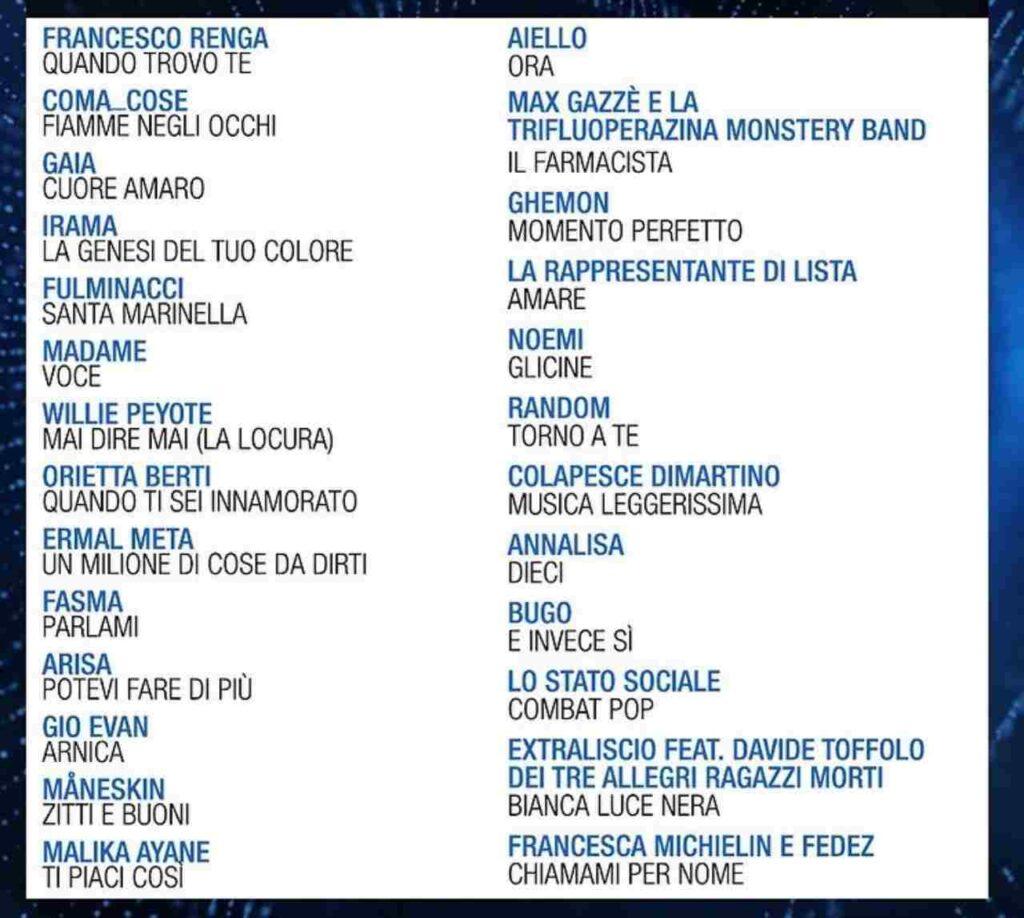 FRANCESCO RENGA
QUANDO TROVO TE

COMA_COSE
FIAMME NEGLI OCCHI

GAIA
CUORE AMARO

IRAMA
LA GENESI DEL TUO COLORE

FULMINACCI
SANTA MARINELLA

MADAME
VOCE

WILLIE PEYOTE
MAI DIRE MAI (LA LOCURA)

ORIETTA BERTI
QUANDO TI SEI INNAMORATO

ERMAL META
UN MILIONE DI COSE DA DIRTI

FASMA
PARLAMI

ARISA
POTEVI FARE DI PIÙ

GIO EVAN
ARNICA

MÅNESKIN
ZITTI E BUONI

MALIKA AYANE
TI PIACI COSÌ

AIELLO
ORA

MAX GAZZÈ E LA TRIFLUOPERAZINA MONSTERY BAND
IL FARMACISTA

GHEMON
MOMENTO PERFETTO

LA RAPPRESENTANTE DI LISTA
AMARE

NOEMI
GLICINE

RANDOM
TORNO A TE

COLAPESCE DIMARTINO
MUSICA LEGGERISSIMA

ANNALISA
DIECI

BUGO
E INVECE SÌ

LO STATO SOCIALE
COMBAT POP

EXTRALISCIO FEAT. DAVIDE TOFFOLO DEI TRE ALLEGRI RAGAZZI MORTI
BIANCA LUCE NERA

FRANCESCA MICHIELIN E FEDEZ
CHIAMAMI PER NOME